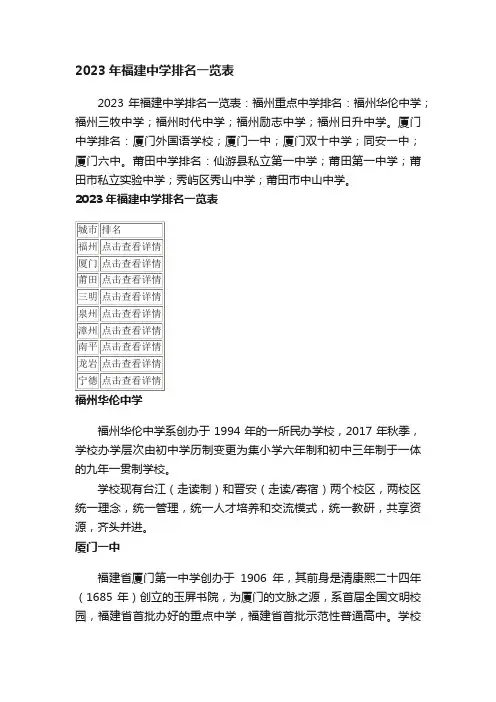 2023 年福建中学排名一览表

2023 年福建中学排名一览表：福州重点中学排名：福州华伦中学；福州三牧中学；福州时代中学；福州励志中学；福州日升中学。厦门中学排名：厦门外国语学校；厦门一中；厦门双十中学；同安一中；厦门六中。莆田中学排名：仙游县私立第一中学；莆田第一中学；莆田市私立实验中学；秀屿区秀山中学；莆田市中山中学。

2023 年福建中学排名一览表

| 城市 | 排名 |
|---|---|
| 福州 | 点击查看详情 |
| 厦门 | 点击查看详情 |
| 莆田 | 点击查看详情 |
| 三明 | 点击查看详情 |
| 泉州 | 点击查看详情 |
| 漳州 | 点击查看详情 |
| 南平 | 点击查看详情 |
| 龙岩 | 点击查看详情 |
| 宁德 | 点击查看详情 |

福州华伦中学

福州华伦中学系创办于 1994 年的一所民办学校，2017 年秋季，学校办学层次由初中学历制变更为集小学六年制和初中三年制于一体的九年一贯制学校。

学校现有台江（走读制）和晋安（走读/寄宿）两个校区，两校区统一理念，统一管理，统一人才培养和交流模式，统一教研，共享资源，齐头并进。

厦门一中

福建省厦门第一中学创办于 1906 年，其前身是清康熙二十四年（1685 年）创立的玉屏书院，为厦门的文脉之源，系首届全国文明校园，福建省首批办好的重点中学，福建省首批示范性普通高中。学校